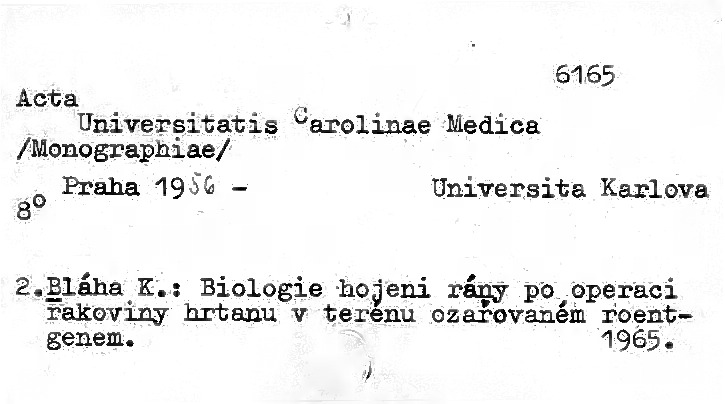 6165

Acta

Universitatis Carolinae Medica

/Monographiae/

Praha 1956 - Universita Karlova

8°

2.Bláha K.: Biologie hojeni rány po operaci rakoviny hrtanu v terénu ozařovaném roentgenem. 1965.